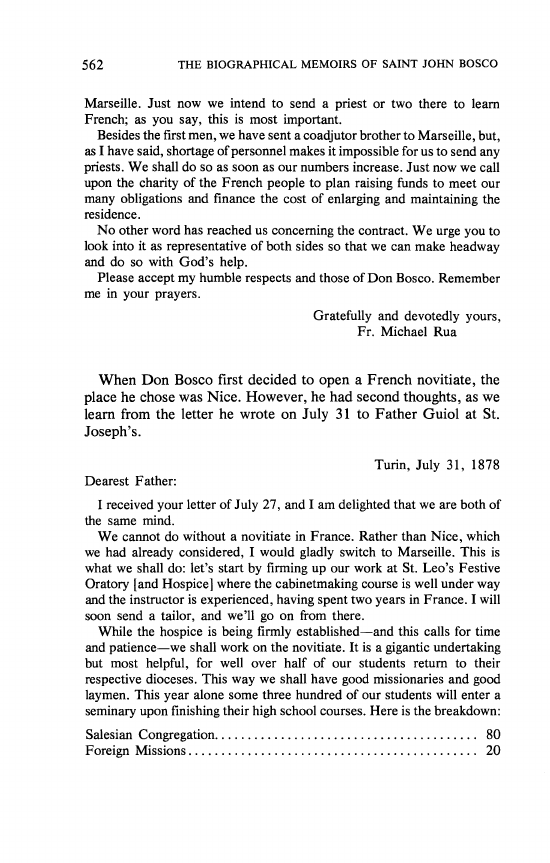 562 THE BIOGRAPHICAL MEMOIRS OF SAINT JOHN BOSCO

Marseille. Just now we intend to send a priest or two there to learn French; as you say, this is most important.

Besides the first men, we have sent a coadjutor brother to Marseille, but, as I have said, shortage of personnel makes it impossible for us to send any priests. We shall do so as soon as our numbers increase. Just now we call upon the charity of the French people to plan raising funds to meet our many obligations and finance the cost of enlarging and maintaining the residence.

No other word has reached us concerning the contract. We urge you to look into it as representative of both sides so that we can make headway and do so with God's help.

Please accept my humble respects and those of Don Bosco. Remember me in your prayers.

Gratefully and devotedly yours,
Fr. Michael Rua

When Don Bosco first decided to open a French novitiate, the place he chose was Nice. However, he had second thoughts, as we learn from the letter he wrote on July 31 to Father Guiol at St. Joseph's.

Turin, July 31, 1878

Dearest Father:

I received your letter of July 27, and I am delighted that we are both of the same mind.

We cannot do without a novitiate in France. Rather than Nice, which we had already considered, I would gladly switch to Marseille. This is what we shall do: let's start by firming up our work at St. Leo's Festive Oratory [and Hospice] where the cabinetmaking course is well under way and the instructor is experienced, having spent two years in France. I will soon send a tailor, and we'll go on from there.

While the hospice is being firmly established—and this calls for time and patience—we shall work on the novitiate. It is a gigantic undertaking but most helpful, for well over half of our students return to their respective dioceses. This way we shall have good missionaries and good laymen. This year alone some three hundred of our students will enter a seminary upon finishing their high school courses. Here is the breakdown:

Salesian Congregation........................................ 80
Foreign Missions............................................ 20